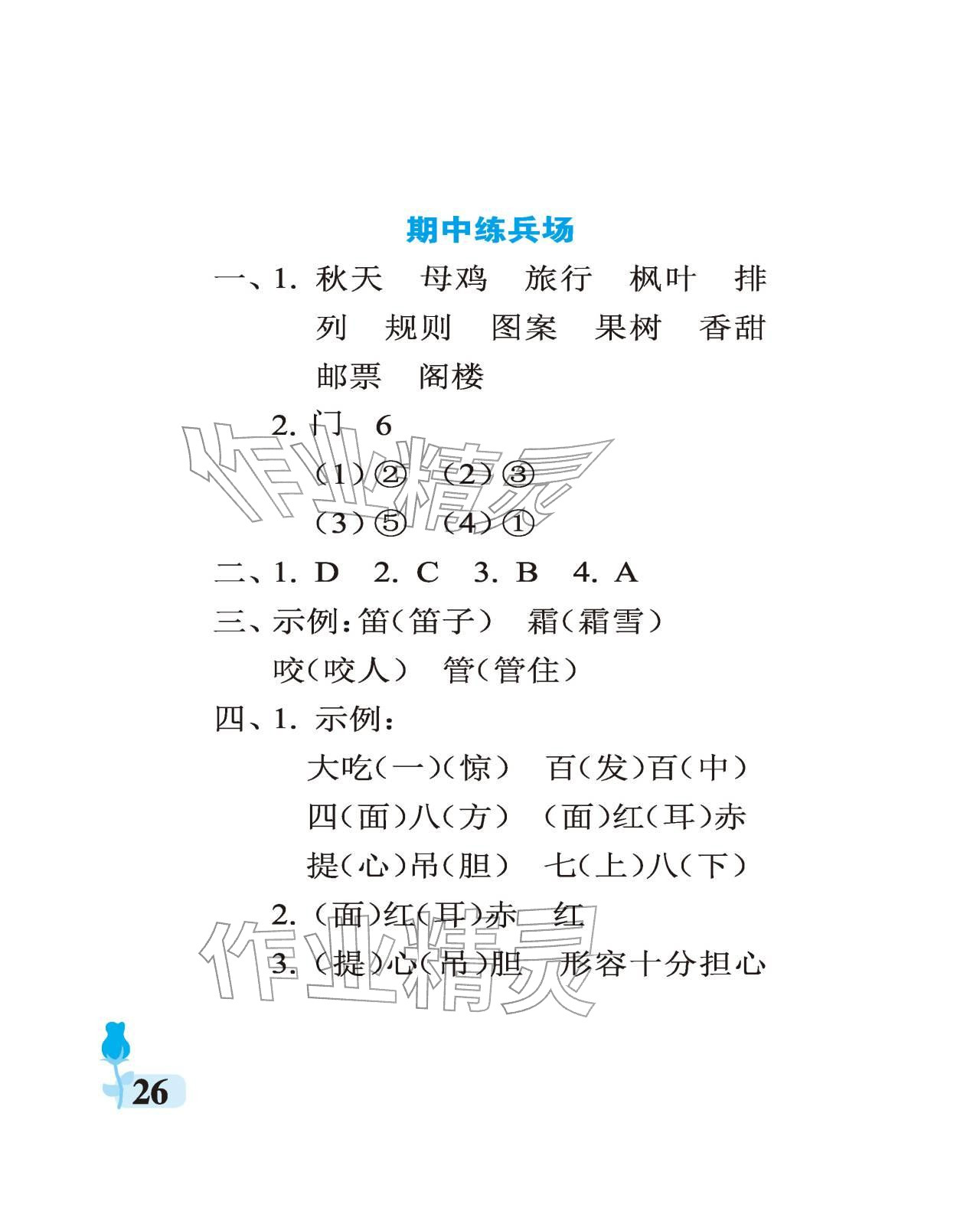 期中练兵场

一、1.秋天 母鸡 旅行 枫叶 排列 规则 图案 果树 香甜 邮票 阁楼

2.门 6

(1)② (2)③

(3)⑤ (4)①

二、1.D 2.C 3.B 4.A

三、示例:笛(笛子) 霜(霜雪)
咬(咬人) 管(管住)

四、1.示例:

大吃(一)(惊) 百(发)百(中)

四(面)八(方) (面)红(耳)赤

提(心)吊(胆) 七(上)八(下)

2.(面)红(耳)赤 红

3.(提)心(吊)胆 形容十分担心

26

作业精灵